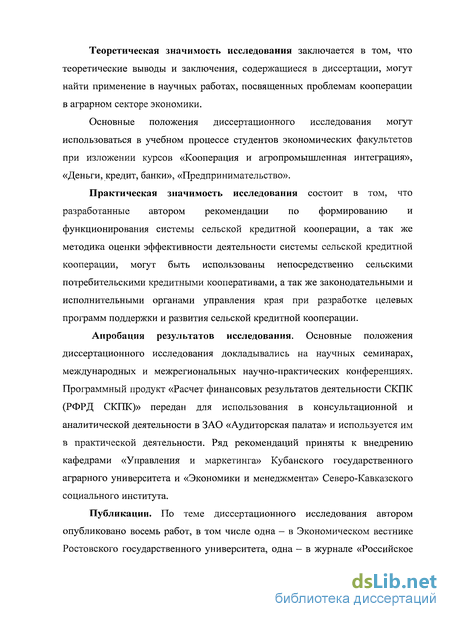 Теоретическая значимость исследования заключается в том, что теоретические выводы и заключения, содержащиеся в диссертации, могут найти применение в научных работах, посвященных проблемам кооперации в аграрном секторе экономики.

Основные положения диссертационного исследования могут использоваться в учебном процессе студентов экономических факультетов при изложении курсов «Кооперация и агропромышленная интеграция», «Деньги, кредит, банки», «Предпринимательство».

Практическая значимость исследования состоит в том, что разработанные автором рекомендации по формированию и функционирования системы сельской кредитной кооперации, а так же методика оценки эффективности деятельности системы сельской кредитной кооперации, могут быть использованы непосредственно сельскими потребительскими кредитными кооперативами, а так же законодательными и исполнительными органами управления края при разработке целевых программ поддержки и развития сельской кредитной кооперации.

Апробация результатов исследования. Основные положения диссертационного исследования докладывались на научных семинарах, международных и межрегиональных научно-практических конференциях. Программный продукт «Расчет финансовых результатов деятельности СКПК (РФРД СКПК)» передан для использования в консультационной и аналитической деятельности в ЗАО «Аудиторская палата» и используется им в практической деятельности. Ряд рекомендаций приняты к внедрению кафедрами «Управления и маркетинга» Кубанского государственного аграрного университета и «Экономики и менеджмента» Северо-Кавказского социального института.

Публикации. По теме диссертационного исследования автором опубликовано восемь работ, в том числе одна – в Экономическом вестнике Ростовского государственного университета, одна – в журнале «Российское

dsLib.net
библиотека диссертаций